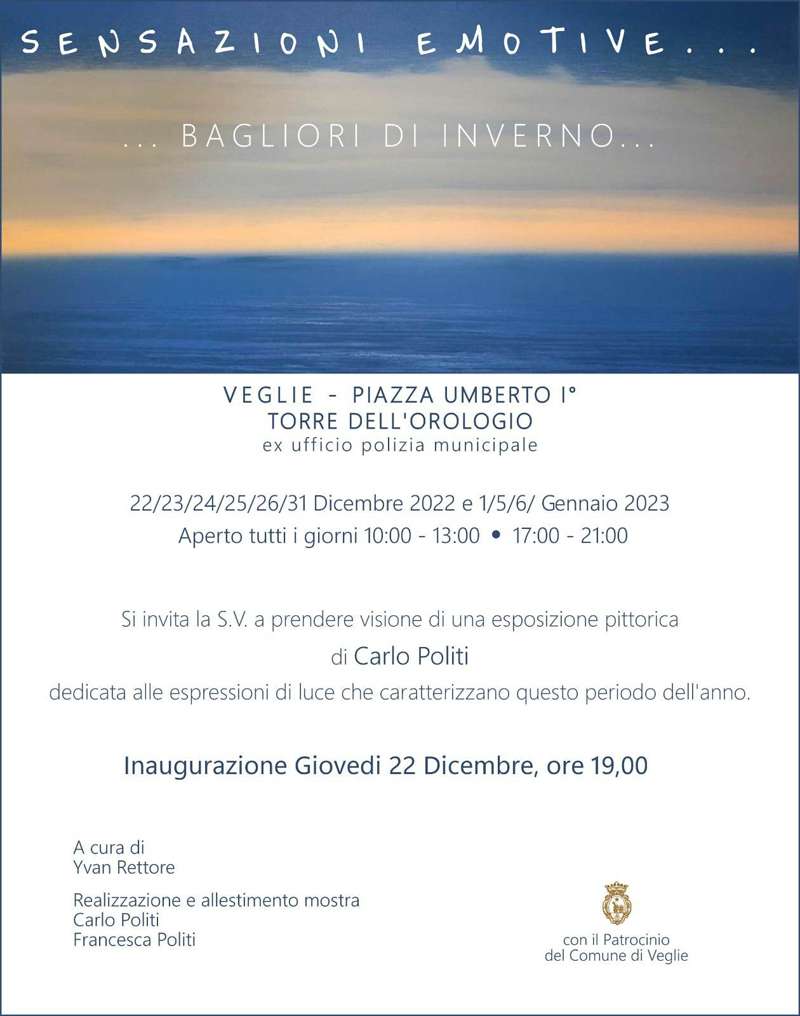 SENSAZIONI EMOTIVE...

... BAGLIORI DI INVERNO...

VEGLIE - PIAZZA UMBERTO I°
TORRE DELL'OROLOGIO
ex ufficio polizia municipale

22/23/24/25/26/31 Dicembre 2022 e 1/5/6/ Gennaio 2023
Aperto tutti i giorni 10:00 - 13:00 • 17:00 - 21:00

Si invita la S.V. a prendere visione di una esposizione pittorica
di Carlo Politi
dedicata alle espressioni di luce che caratterizzano questo periodo dell'anno.

Inaugurazione Giovedi 22 Dicembre, ore 19,00

A cura di
Yvan Rettore

Realizzazione e allestimento mostra
Carlo Politi
Francesca Politi

con il Patrocinio
del Comune di Veglie